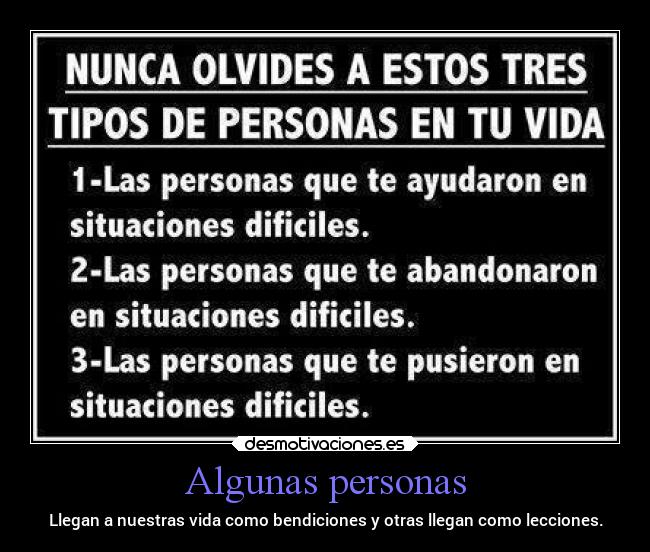 NUNCA OLVIDES A ESTOS TRES TIPOS DE PERSONAS EN TU VIDA

1-Las personas que te ayudaron en situaciones dificiles.
2-Las personas que te abandonaron en situaciones dificiles.
3-Las personas que te pusieron en situaciones dificiles.

desmotivaciones.es

Algunas personas

Llegan a nuestras vida como bendiciones y otras llegan como lecciones.